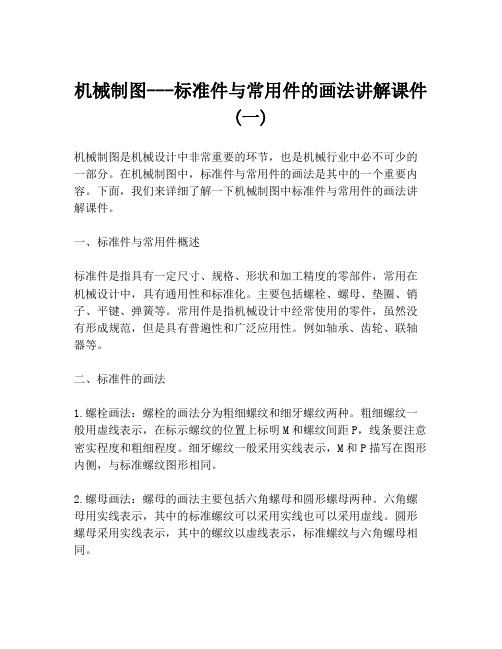 机械制图---标准件与常用件的画法讲解课件（一）

机械制图是机械设计中非常重要的环节，也是机械行业中必不可少的一部分。在机械制图中，标准件与常用件的画法是其中的一个重要内容。下面，我们来详细了解一下机械制图中标准件与常用件的画法讲解课件。

一、标准件与常用件概述

标准件是指具有一定尺寸、规格、形状和加工精度的零部件，常用在机械设计中，具有通用性和标准化。主要包括螺栓、螺母、垫圈、销子、平键、弹簧等。常用件是指机械设计中经常使用的零件，虽然没有形成规范，但是具有普遍性和广泛应用性。例如轴承、齿轮、联轴器等。

二、标准件的画法

1.螺栓画法：螺栓的画法分为粗细螺纹和细牙螺纹两种。粗细螺纹一般用虚线表示，在标示螺纹的位置上标明M和螺纹间距P，线条要注意密实程度和粗细程度。细牙螺纹一般采用实线表示，M和P描写在图形内侧，与标准螺纹图形相同。

2.螺母画法：螺母的画法主要包括六角螺母和圆形螺母两种。六角螺母用实线表示，其中的标准螺纹可以采用实线也可以采用虚线。圆形螺母采用实线表示，其中的螺纹以虚线表示，标准螺纹与六角螺母相同。